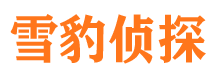 雪豹侦探